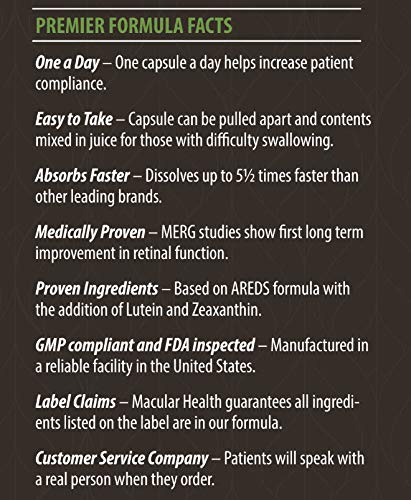 PREMIER FORMULA FACTS

One a Day – One capsule a day helps increase patient compliance.

Easy to Take – Capsule can be pulled apart and contents mixed in juice for those with difficulty swallowing.

Absorbs Faster – Dissolves up to 5½ times faster than other leading brands.

Medically Proven – MERG studies show first long term improvement in retinal function.

Proven Ingredients – Based on AREDS formula with the addition of Lutein and Zeaxanthin.

GMP compliant and FDA inspected – Manufactured in a reliable facility in the United States.

Label Claims – Macular Health guarantees all ingredients listed on the label are in our formula.

Customer Service Company – Patients will speak with a real person when they order.